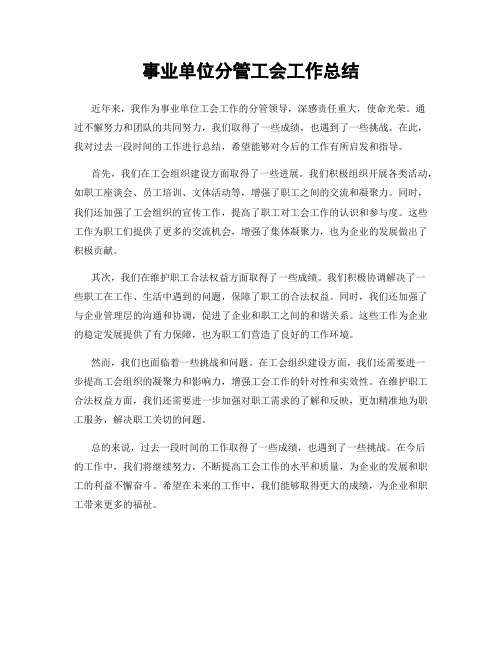 事业单位分管工会工作总结

近年来，我作为事业单位工会工作的分管领导，深感责任重大，使命光荣。通过不懈努力和团队的共同努力，我们取得了一些成绩，也遇到了一些挑战。在此，我对过去一段时间的工作进行总结，希望能够对今后的工作有所启发和指导。

首先，我们在工会组织建设方面取得了一些进展。我们积极组织开展各类活动，如职工座谈会、员工培训、文体活动等，增强了职工之间的交流和凝聚力。同时，我们还加强了工会组织的宣传工作，提高了职工对工会工作的认识和参与度。这些工作为职工们提供了更多的交流机会，增强了集体凝聚力，也为企业的发展做出了积极贡献。

其次，我们在维护职工合法权益方面取得了一些成绩。我们积极协调解决了一些职工在工作、生活中遇到的问题，保障了职工的合法权益。同时，我们还加强了与企业管理层的沟通和协调，促进了企业和职工之间的和谐关系。这些工作为企业的稳定发展提供了有力保障，也为职工们营造了良好的工作环境。

然而，我们也面临着一些挑战和问题。在工会组织建设方面，我们还需要进一步提高工会组织的凝聚力和影响力，增强工会工作的针对性和实效性。在维护职工合法权益方面，我们还需要进一步加强对职工需求的了解和反映，更加精准地为职工服务，解决职工关切的问题。

总的来说，过去一段时间的工作取得了一些成绩，也遇到了一些挑战。在今后的工作中，我们将继续努力，不断提高工会工作的水平和质量，为企业的发展和职工的利益不懈奋斗。希望在未来的工作中，我们能够取得更大的成绩，为企业和职工带来更多的福祉。